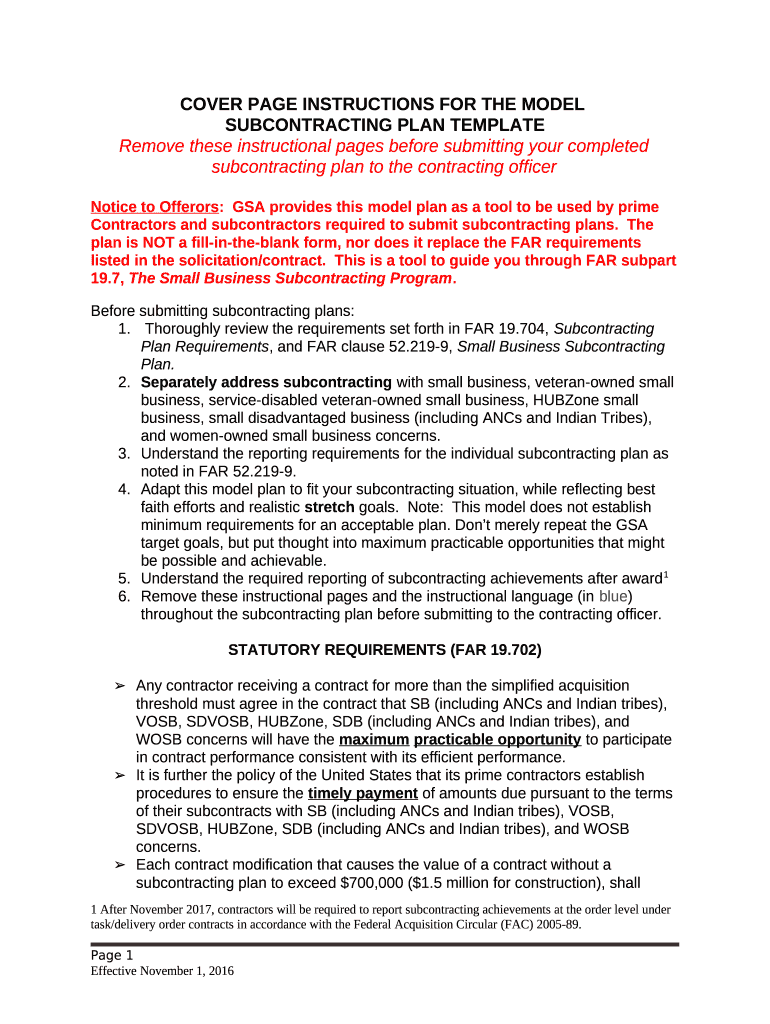 COVER PAGE INSTRUCTIONS FOR THE MODEL SUBCONTRACTING PLAN TEMPLATE
Remove these instructional pages before submitting your completed subcontracting plan to the contracting officer

Notice to Offerors: GSA provides this model plan as a tool to be used by prime Contractors and subcontractors required to submit subcontracting plans. The plan is NOT a fill-in-the-blank form, nor does it replace the FAR requirements listed in the solicitation/contract. This is a tool to guide you through FAR subpart 19.7, The Small Business Subcontracting Program.

Before submitting subcontracting plans:
1. Thoroughly review the requirements set forth in FAR 19.704, Subcontracting Plan Requirements, and FAR clause 52.219-9, Small Business Subcontracting Plan.
2. Separately address subcontracting with small business, veteran-owned small business, service-disabled veteran-owned small business, HUBZone small business, small disadvantaged business (including ANCs and Indian Tribes), and women-owned small business concerns.
3. Understand the reporting requirements for the individual subcontracting plan as noted in FAR 52.219-9.
4. Adapt this model plan to fit your subcontracting situation, while reflecting best faith efforts and realistic stretch goals. Note: This model does not establish minimum requirements for an acceptable plan. Don't merely repeat the GSA target goals, but put thought into maximum practicable opportunities that might be possible and achievable.
5. Understand the required reporting of subcontracting achievements after award$^1$
6. Remove these instructional pages and the instructional language (in blue) throughout the subcontracting plan before submitting to the contracting officer.

STATUTORY REQUIREMENTS (FAR 19.702)

➢ Any contractor receiving a contract for more than the simplified acquisition threshold must agree in the contract that SB (including ANCs and Indian tribes), VOSB, SDVOSB, HUBZone, SDB (including ANCs and Indian tribes), and WOSB concerns will have the maximum practicable opportunity to participate in contract performance consistent with its efficient performance.
➢ It is further the policy of the United States that its prime contractors establish procedures to ensure the timely payment of amounts due pursuant to the terms of their subcontracts with SB (including ANCs and Indian tribes), VOSB, SDVOSB, HUBZone, SDB (including ANCs and Indian tribes), and WOSB concerns.
➢ Each contract modification that causes the value of a contract without a subcontracting plan to exceed $700,000 ($1.5 million for construction), shall

1 After November 2017, contractors will be required to report subcontracting achievements at the order level under task/delivery order contracts in accordance with the Federal Acquisition Circular (FAC) 2005-89.

Page 1
Effective November 1, 2016